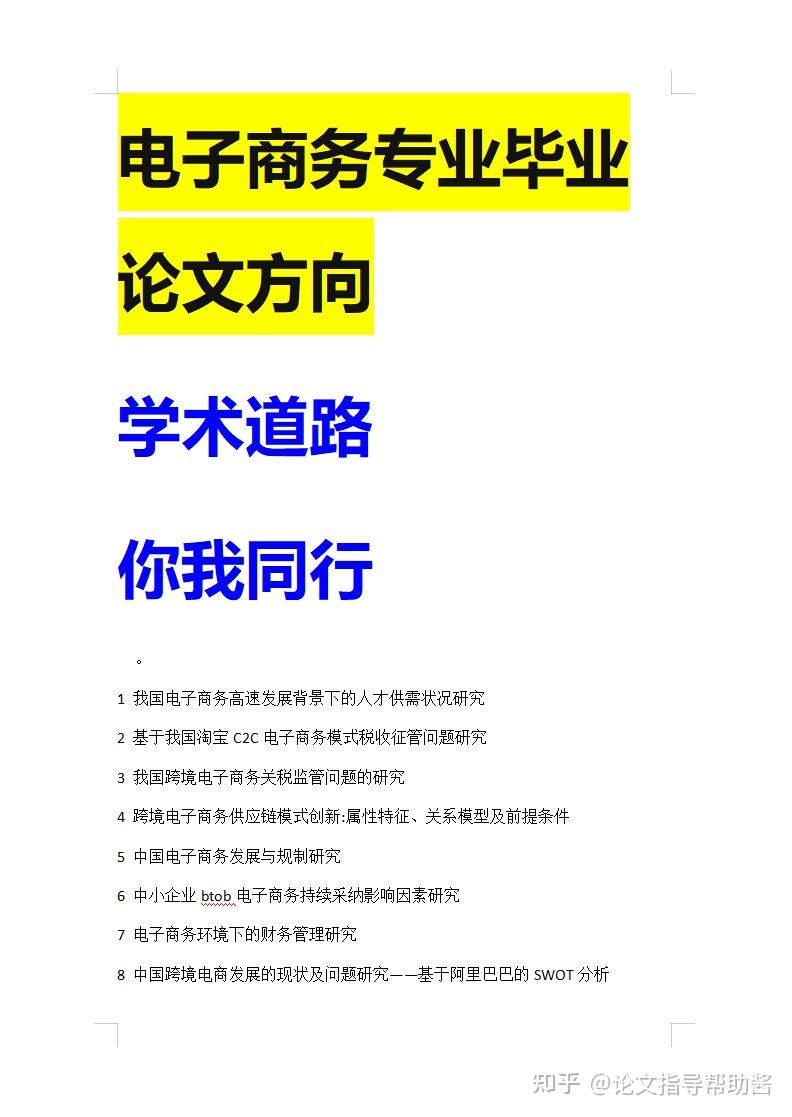 电子商务专业毕业论文方向

学术道路

你我同行

。

1 我国电子商务高速发展背景下的人才供需状况研究

2 基于我国淘宝 C2C 电子商务模式税收征管问题研究

3 我国跨境电子商务关税监管问题的研究

4 跨境电子商务供应链模式创新:属性特征、关系模型及前提条件

5 中国电子商务发展与规制研究

6 中小企业 btob 电子商务持续采纳影响因素研究

7 电子商务环境下的财务管理研究

8 中国跨境电商发展的现状及问题研究——基于阿里巴巴的 SWOT 分析

知乎 @论文指导帮助酱